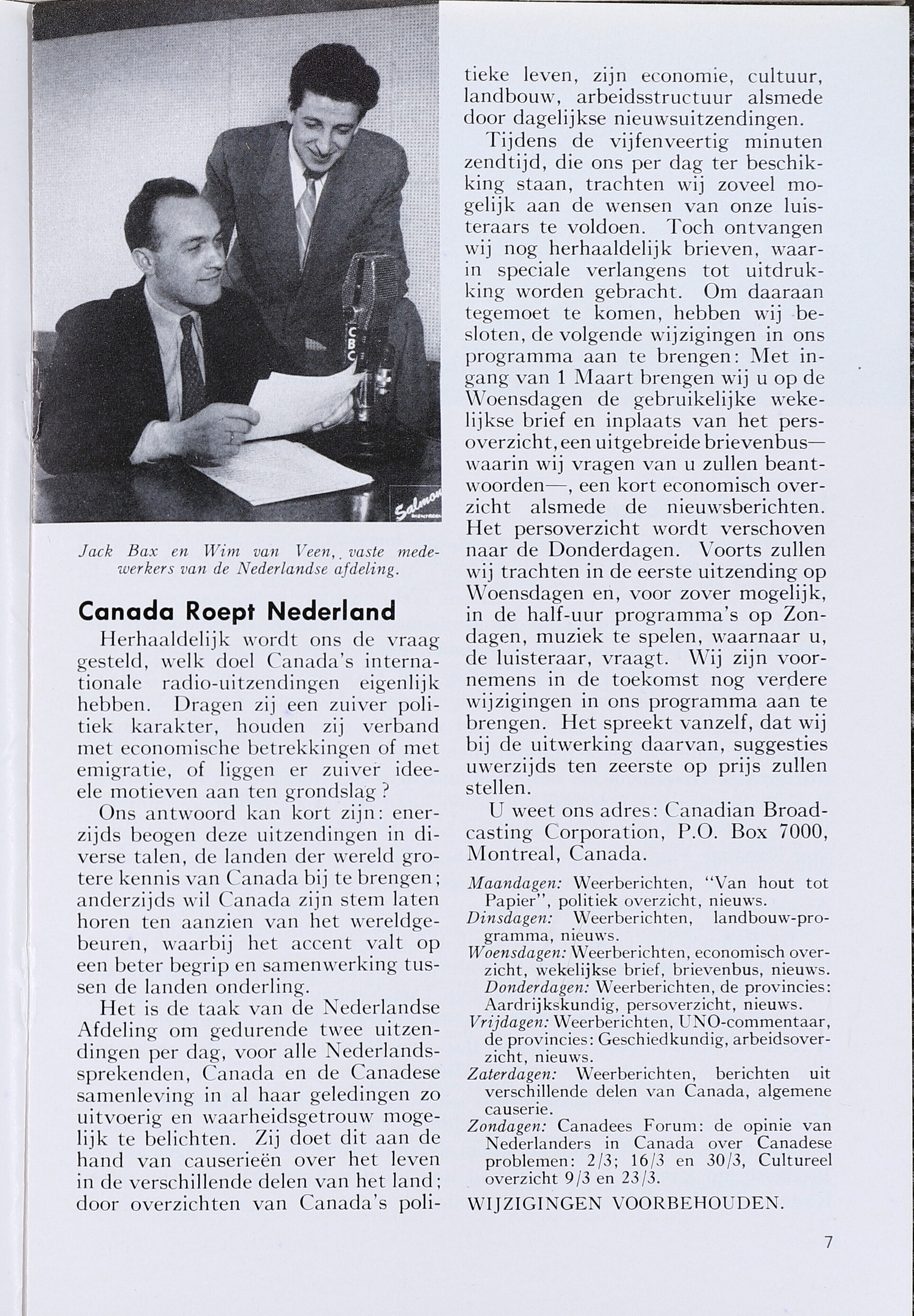 CBC

Salmon

Jack Bax en Wim van Veen, vaste medewerkers van de Nederlandse afdeling.

Canada Roept Nederland

Herhaaldelijk wordt ons de vraag gesteld, welk doel Canada's internationale radio-uitzendingen eigenlijk hebben. Dragen zij een zuiver politiek karakter, houden zij verband met economische betrekkingen of met emigratie, of liggen er zuiver ideeele motieven aan ten grondslag?

Ons antwoord kan kort zijn: enerzijds beogen deze uitzendingen in diverse talen, de landen der wereld grotere kennis van Canada bij te brengen; anderzijds wil Canada zijn stem laten horen ten aanzien van het wereldgebeuren, waarbij het accent valt op een beter begrip en samenwerking tussen de landen onderling.

Het is de taak van de Nederlandse Afdeling om gedurende twee uitzendingen per dag, voor alle Nederlandssprekenden, Canada en de Canadese samenleving in al haar geledingen zo uitvoerig en waarheidsgetrouw mogelijk te belichten. Zij doet dit aan de hand van causerieën over het leven in de verschillende delen van het land; door overzichten van Canada's politieke leven, zijn economie, cultuur, landbouw, arbeidsstructuur alsmede door dagelijkse nieuwsuitzendingen.

Tijdens de vijfenveertig minuten zendtijd, die ons per dag ter beschikking staan, trachten wij zoveel mogelijk aan de wensen van onze luisteraars te voldoen. Toch ontvangen wij nog herhaaldelijk brieven, waarin speciale verlangens tot uitdrukking worden gebracht. Om daaraan tegemoet te komen, hebben wij besloten, de volgende wijzigingen in ons programma aan te brengen: Met ingang van 1 Maart brengen wij u op de Woensdagen de gebruikelijke wekelijkse brief en inplaats van het persoverzicht, een uitgebreide brievenbus—waarin wij vragen van u zullen beantwoorden—, een kort economisch overzicht alsmede de nieuwsberichten. Het persoverzicht wordt verschoven naar de Donderdagen. Voorts zullen wij trachten in de eerste uitzending op Woensdagen en, voor zover mogelijk, in de half-uur programma's op Zondagen, muziek te spelen, waarnaar u, de luisteraar, vraagt. Wij zijn voornemens in de toekomst nog verdere wijzigingen in ons programma aan te brengen. Het spreekt vanzelf, dat wij bij de uitwerking daarvan, suggesties uwerzijds ten zeerste op prijs zullen stellen.

U weet ons adres: Canadian Broadcasting Corporation, P.O. Box 7000, Montreal, Canada.

Maandagen: Weerberichten, "Van hout tot Papier", politiek overzicht, nieuws.
Dinsdagen: Weerberichten, landbouw-programma, nieuws.
Woensdagen: Weerberichten, economisch overzicht, wekelijkse brief, brievenbus, nieuws.
Donderdagen: Weerberichten, de provincies: Aardrijkskundig, persoverzicht, nieuws.
Vrijdagen: Weerberichten, UNO-commentaar, de provincies: Geschiedkundig, arbeidsoverzicht, nieuws.
Zaterdagen: Weerberichten, berichten uit verschillende delen van Canada, algemene causerie.
Zondagen: Canadees Forum: de opinie van Nederlanders in Canada over Canadese problemen: 2/3; 16/3 en 30/3, Cultureel overzicht 9/3 en 23/3.

WIJZIGINGEN VOORBEHOUDEN.

7